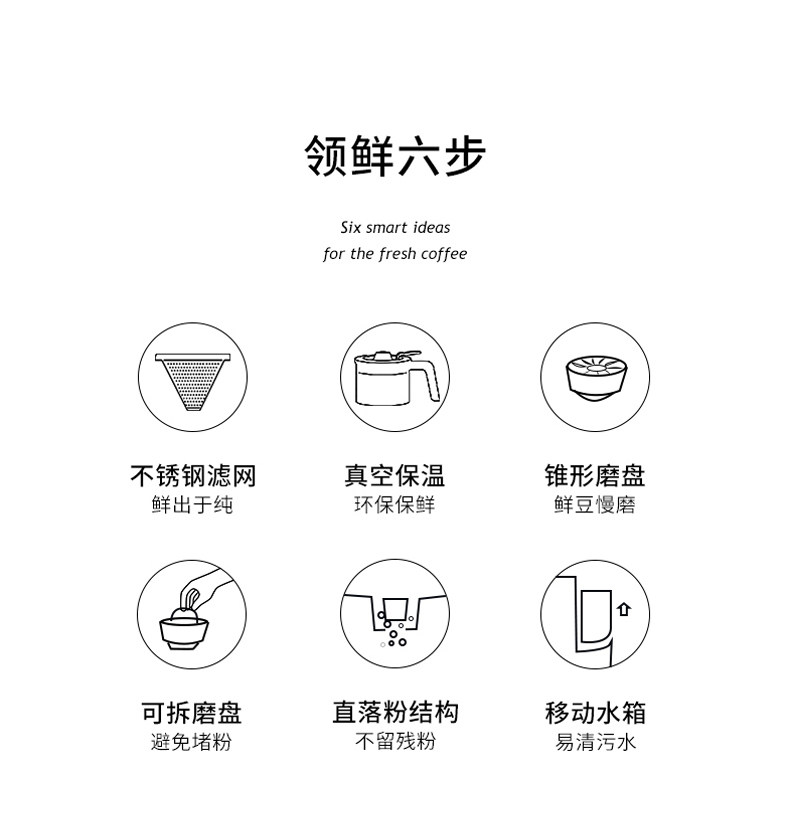 领鲜六步

Six smart ideas
for the fresh coffee

不锈钢滤网
鲜出于纯

真空保温
环保保鲜

锥形磨盘
鲜豆慢磨

可拆磨盘
避免堵粉

直落粉结构
不留残粉

移动水箱
易清污水